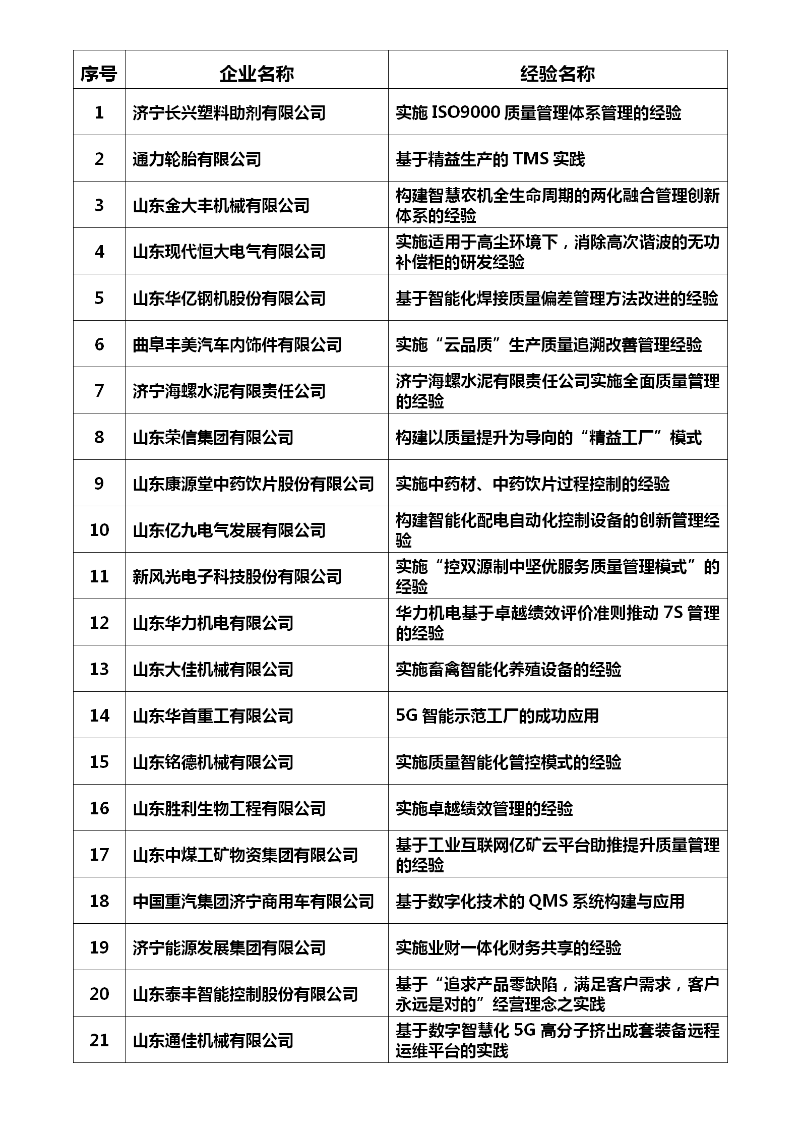 | 序号 | 企业名称 | 经验名称 |
|---|---|---|
| 1 | 济宁长兴塑料助剂有限公司 | 实施 ISO9000 质量管理体系管理的经验 |
| 2 | 通力轮胎有限公司 | 基于精益生产的 TMS 实践 |
| 3 | 山东金大丰机械有限公司 | 构建智慧农机全生命周期的两化融合管理创新体系的经验 |
| 4 | 山东现代恒大电气有限公司 | 实施适用于高尘环境下，消除高次谐波的无功补偿柜的研发经验 |
| 5 | 山东华亿钢机股份有限公司 | 基于智能化焊接质量偏差管理方法改进的经验 |
| 6 | 曲阜丰美汽车内饰件有限公司 | 实施“云品质”生产质量追溯改善管理经验 |
| 7 | 济宁海螺水泥有限责任公司 | 济宁海螺水泥有限责任公司实施全面质量管理的经验 |
| 8 | 山东荣信集团有限公司 | 构建以质量提升为导向的“精益工厂”模式 |
| 9 | 山东康源堂中药饮片股份有限公司 | 实施中药材、中药饮片过程控制的经验 |
| 10 | 山东亿九电气发展有限公司 | 构建智能化配电自动化控制设备的创新管理经验 |
| 11 | 新风光电子科技股份有限公司 | 实施“控双源制中坚优服务质量管理模式”的经验 |
| 12 | 山东华力机电有限公司 | 华力机电基于卓越绩效评价准则推动 7S 管理的经验 |
| 13 | 山东大佳机械有限公司 | 实施畜禽智能化养殖设备的经验 |
| 14 | 山东华首重工有限公司 | 5G 智能示范工厂的成功应用 |
| 15 | 山东铭德机械有限公司 | 实施质量智能化管控模式的经验 |
| 16 | 山东胜利生物工程有限公司 | 实施卓越绩效管理的经验 |
| 17 | 山东中煤工矿物资集团有限公司 | 基于工业互联网亿矿云平台助推提升质量管理的经验 |
| 18 | 中国重汽集团济宁商用车有限公司 | 基于数字化技术的 QMS 系统构建与应用 |
| 19 | 济宁能源发展集团有限公司 | 实施业财一体化财务共享的经验 |
| 20 | 山东泰丰智能控制股份有限公司 | 基于“追求产品零缺陷，满足客户需求，客户永远是对的”经营理念之实践 |
| 21 | 山东通佳机械有限公司 | 基于数字智慧化 5G 高分子挤出成套装备远程运维平台的实践 |